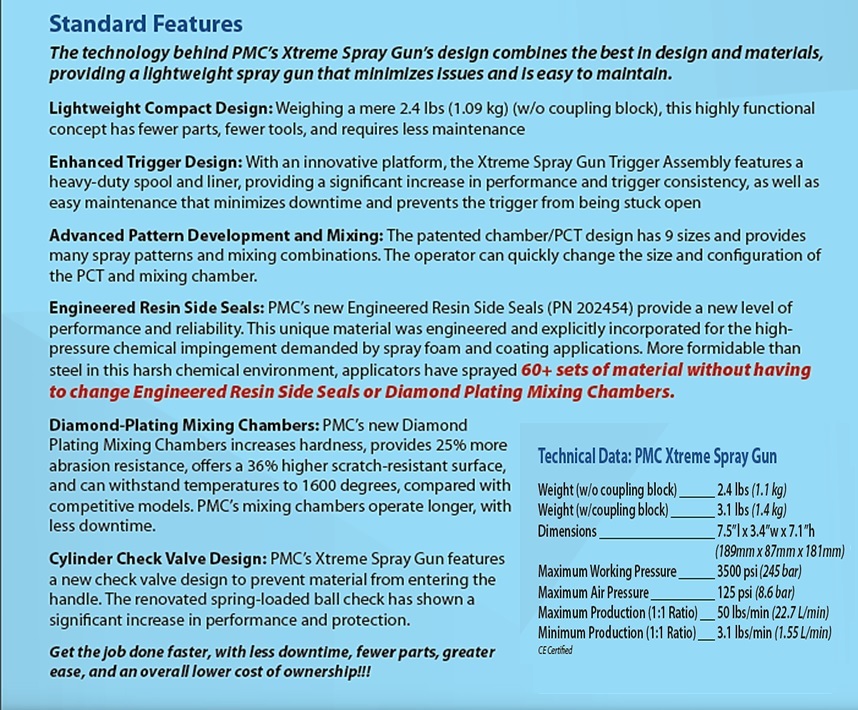 Standard Features

The technology behind PMC's Xtreme Spray Gun's design combines the best in design and materials, providing a lightweight spray gun that minimizes issues and is easy to maintain.

Lightweight Compact Design: Weighing a mere 2.4 lbs (1.09 kg) (w/o coupling block), this highly functional concept has fewer parts, fewer tools, and requires less maintenance

Enhanced Trigger Design: With an innovative platform, the Xtreme Spray Gun Trigger Assembly features a heavy-duty spool and liner, providing a significant increase in performance and trigger consistency, as well as easy maintenance that minimizes downtime and prevents the trigger from being stuck open

Advanced Pattern Development and Mixing: The patented chamber/PCT design has 9 sizes and provides many spray patterns and mixing combinations. The operator can quickly change the size and configuration of the PCT and mixing chamber.

Engineered Resin Side Seals: PMC's new Engineered Resin Side Seals (PN 202454) provide a new level of performance and reliability. This unique material was engineered and explicitly incorporated for the high-pressure chemical impingement demanded by spray foam and coating applications. More formidable than steel in this harsh chemical environment, applicators have sprayed 60+ sets of material without having to change Engineered Resin Side Seals or Diamond Plating Mixing Chambers.

Diamond-Plating Mixing Chambers: PMC's new Diamond Plating Mixing Chambers increases hardness, provides 25% more abrasion resistance, offers a 36% higher scratch-resistant surface, and can withstand temperatures to 1600 degrees, compared with competitive models. PMC's mixing chambers operate longer, with less downtime.

Cylinder Check Valve Design: PMC's Xtreme Spray Gun features a new check valve design to prevent material from entering the handle. The renovated spring-loaded ball check has shown a significant increase in performance and protection.

Get the job done faster, with less downtime, fewer parts, greater ease, and an overall lower cost of ownership!!!

Technical Data: PMC Xtreme Spray Gun

Weight (w/o coupling block) _____ 2.4 lbs (1.1 kg)
Weight (w/coupling block) ______ 3.1 lbs (1.4 kg)
Dimensions ________________ 7.5"l x 3.4"w x 7.1"h (189mm x 87mm x 181mm)
Maximum Working Pressure _____ 3500 psi (245 bar)
Maximum Air Pressure _________ 125 psi (8.6 bar)
Maximum Production (1:1 Ratio) __ 50 lbs/min (22.7 L/min)
Minimum Production (1:1 Ratio) __ 3.1 lbs/min (1.55 L/min)
CE Certified